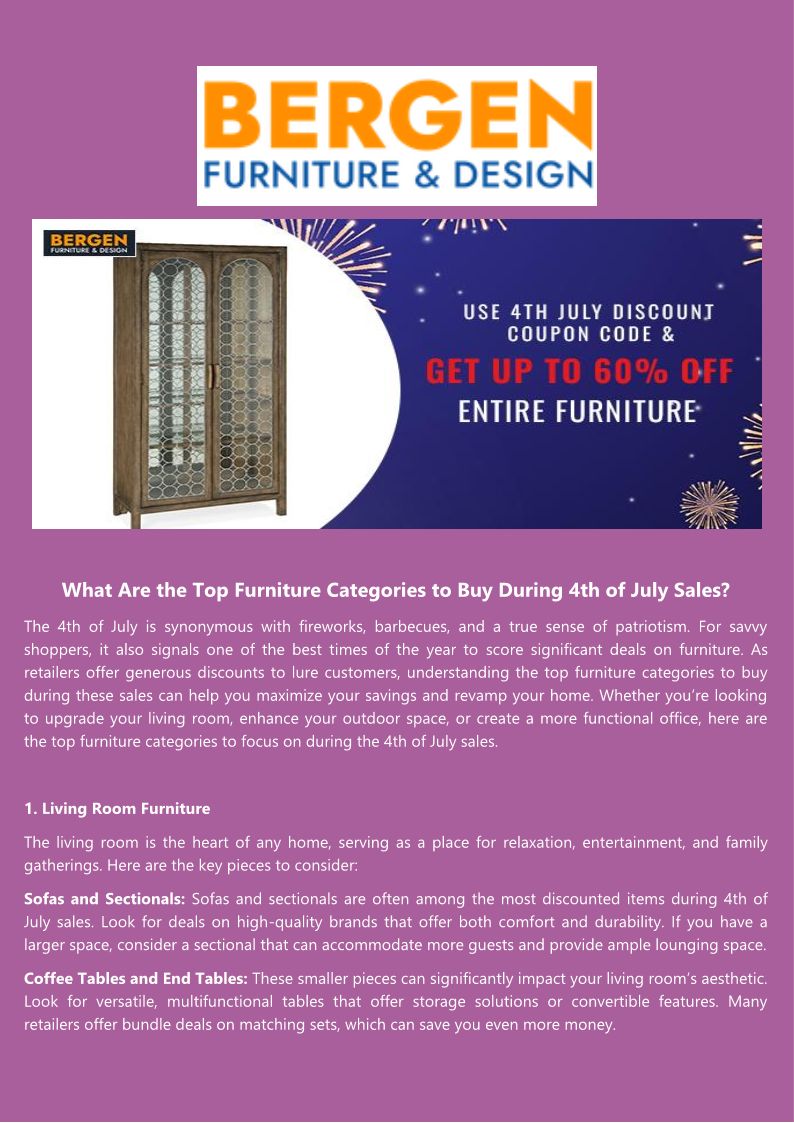 BERGEN
FURNITURE & DESIGN

BERGEN
FURNITURE & DESIGN

USE 4TH JULY DISCOUNT COUPON CODE &
GET UP TO 60% OFF
ENTIRE FURNITURE

What Are the Top Furniture Categories to Buy During 4th of July Sales?

The 4th of July is synonymous with fireworks, barbecues, and a true sense of patriotism. For savvy shoppers, it also signals one of the best times of the year to score significant deals on furniture. As retailers offer generous discounts to lure customers, understanding the top furniture categories to buy during these sales can help you maximize your savings and revamp your home. Whether you're looking to upgrade your living room, enhance your outdoor space, or create a more functional office, here are the top furniture categories to focus on during the 4th of July sales.

1. Living Room Furniture

The living room is the heart of any home, serving as a place for relaxation, entertainment, and family gatherings. Here are the key pieces to consider:

Sofas and Sectionals: Sofas and sectionals are often among the most discounted items during 4th of July sales. Look for deals on high-quality brands that offer both comfort and durability. If you have a larger space, consider a sectional that can accommodate more guests and provide ample lounging space.

Coffee Tables and End Tables: These smaller pieces can significantly impact your living room's aesthetic. Look for versatile, multifunctional tables that offer storage solutions or convertible features. Many retailers offer bundle deals on matching sets, which can save you even more money.